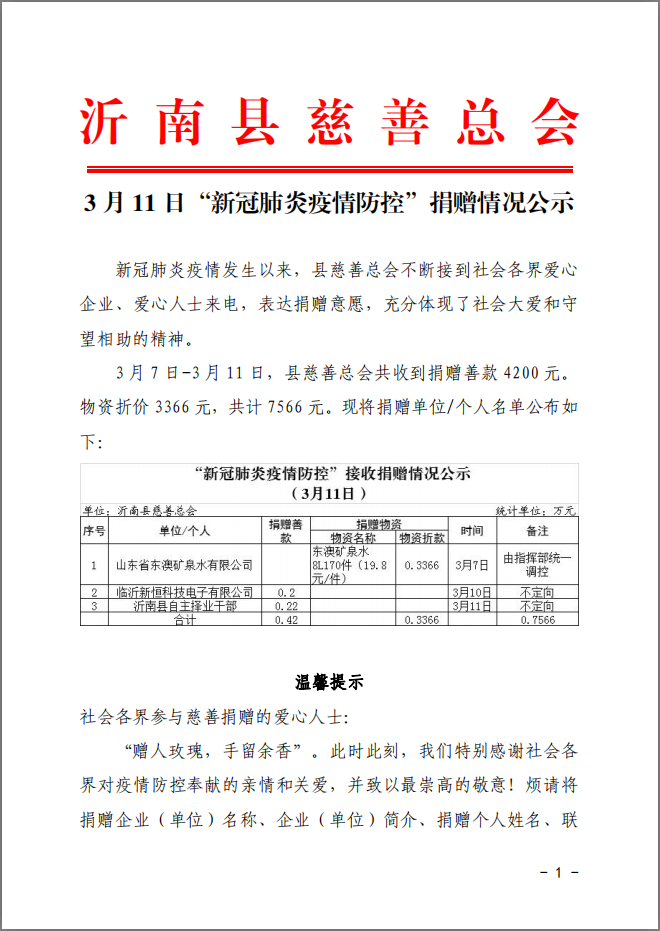 沂南县慈善总会

3月11日“新冠肺炎疫情防控”捐赠情况公示

新冠肺炎疫情发生以来，县慈善总会不断接到社会各界爱心企业、爱心人士来电，表达捐赠意愿，充分体现了社会大爱和守望相助的精神。

3月7日-3月11日，县慈善总会共收到捐赠善款4200元。物资折价3366元，共计7566元。现将捐赠单位/个人名单公布如下:

“新冠肺炎疫情防控”接收捐赠情况公示
（3月11日）

单位：沂南县慈善总会　　统计单位：万元

| 序号 | 单位/个人 | 捐赠善款 | 捐赠物资 物资名称 | 捐赠物资 物资折款 | 时间 | 备注 |
|---|---|---|---|---|---|---|
| 1 | 山东省东澳矿泉水有限公司 | | 东澳矿泉水8L170件（19.8元/件） | 0.3366 | 3月7日 | 由指挥部统一调控 |
| 2 | 临沂新恒科技电子有限公司 | 0.2 | | | 3月10日 | 不定向 |
| 3 | 沂南县自主择业干部 | 0.22 | | | 3月11日 | 不定向 |
| | 合计 | 0.42 | | 0.3366 | | 0.7566 |

温馨提示

社会各界参与慈善捐赠的爱心人士:

“赠人玫瑰，手留余香”。此时此刻，我们特别感谢社会各界对疫情防控奉献的亲情和关爱，并致以最崇高的敬意！烦请将捐赠企业（单位）名称、企业（单位）简介、捐赠个人姓名、联

- 1 -